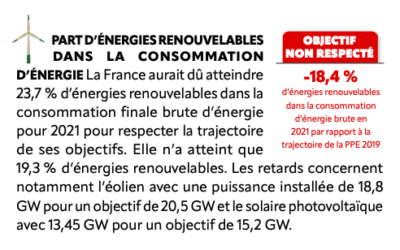 PART D'ÉNERGIES RENOUVELABLES DANS LA CONSOMMATION D'ÉNERGIE La France aurait dû atteindre 23,7 % d'énergies renouvelables dans la consommation finale brute d'énergie pour 2021 pour respecter la trajectoire de ses objectifs. Elle n'a atteint que 19,3 % d'énergies renouvelables. Les retards concernent notamment l'éolien avec une puissance installée de 18,8 GW pour un objectif de 20,5 GW et le solaire photovoltaïque avec 13,45 GW pour un objectif de 15,2 GW.

OBJECTIF NON RESPECTÉ

-18,4 %

d'énergies renouvelables dans la consommation d'énergie brute en 2021 par rapport à la trajectoire de la PPE 2019